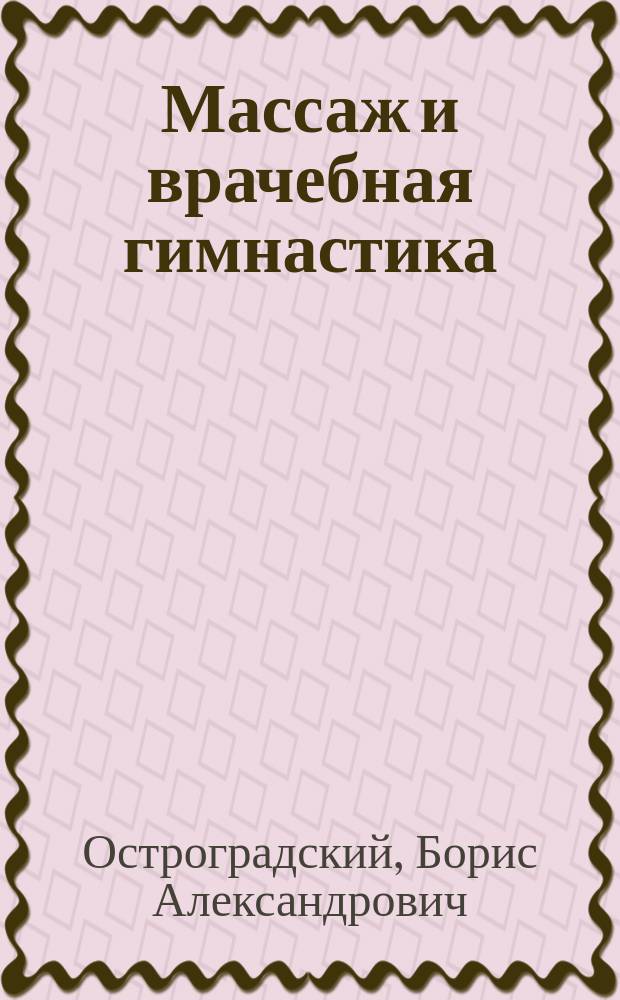 Массаж и врачебная гимнастика

Остроградский, Борис Александрович